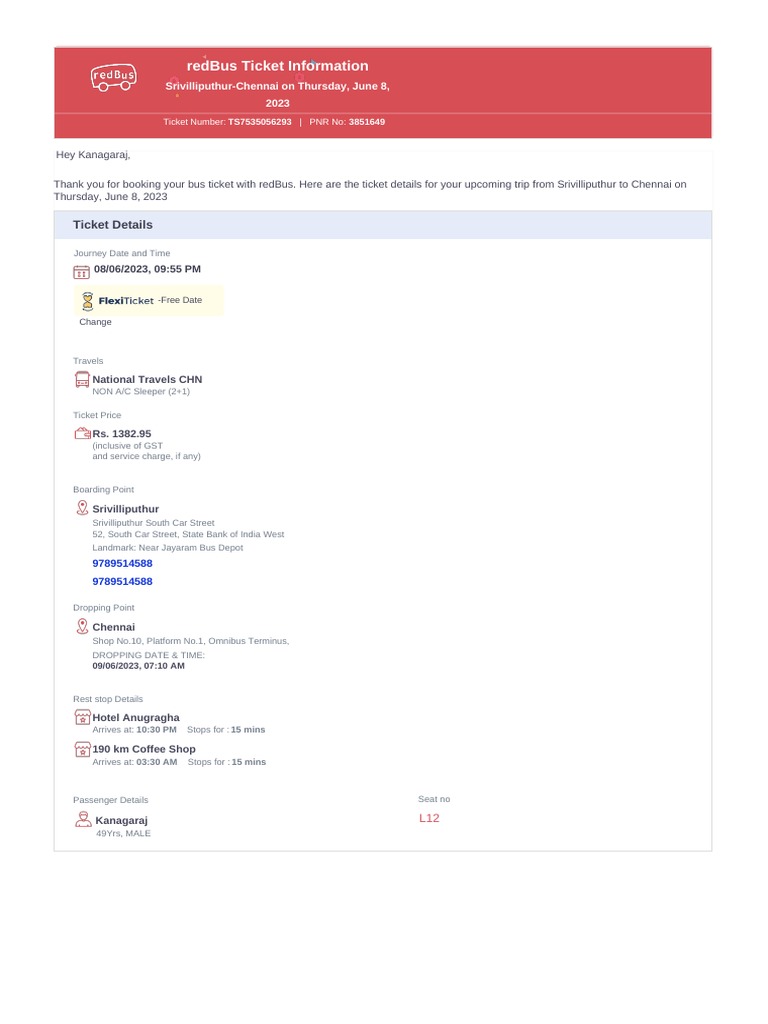 redBus

redBus Ticket Information

Srivilliputhur-Chennai on Thursday, June 8, 2023

Ticket Number: TS7535056293 | PNR No: 3851649

Hey Kanagaraj,

Thank you for booking your bus ticket with redBus. Here are the ticket details for your upcoming trip from Srivilliputhur to Chennai on Thursday, June 8, 2023

Ticket Details

Journey Date and Time
08/06/2023, 09:55 PM

FlexiTicket -Free Date Change

Travels
National Travels CHN
NON A/C Sleeper (2+1)

Ticket Price
Rs. 1382.95
(inclusive of GST and service charge, if any)

Boarding Point
Srivilliputhur
Srivilliputhur South Car Street
52, South Car Street, State Bank of India West
Landmark: Near Jayaram Bus Depot
9789514588
9789514588

Dropping Point
Chennai
Shop No.10, Platform No.1, Omnibus Terminus,
DROPPING DATE & TIME:
09/06/2023, 07:10 AM

Rest stop Details
Hotel Anugragha
Arrives at: 10:30 PM Stops for : 15 mins
190 km Coffee Shop
Arrives at: 03:30 AM Stops for : 15 mins

Passenger Details
Kanagaraj
49Yrs, MALE

Seat no
L12